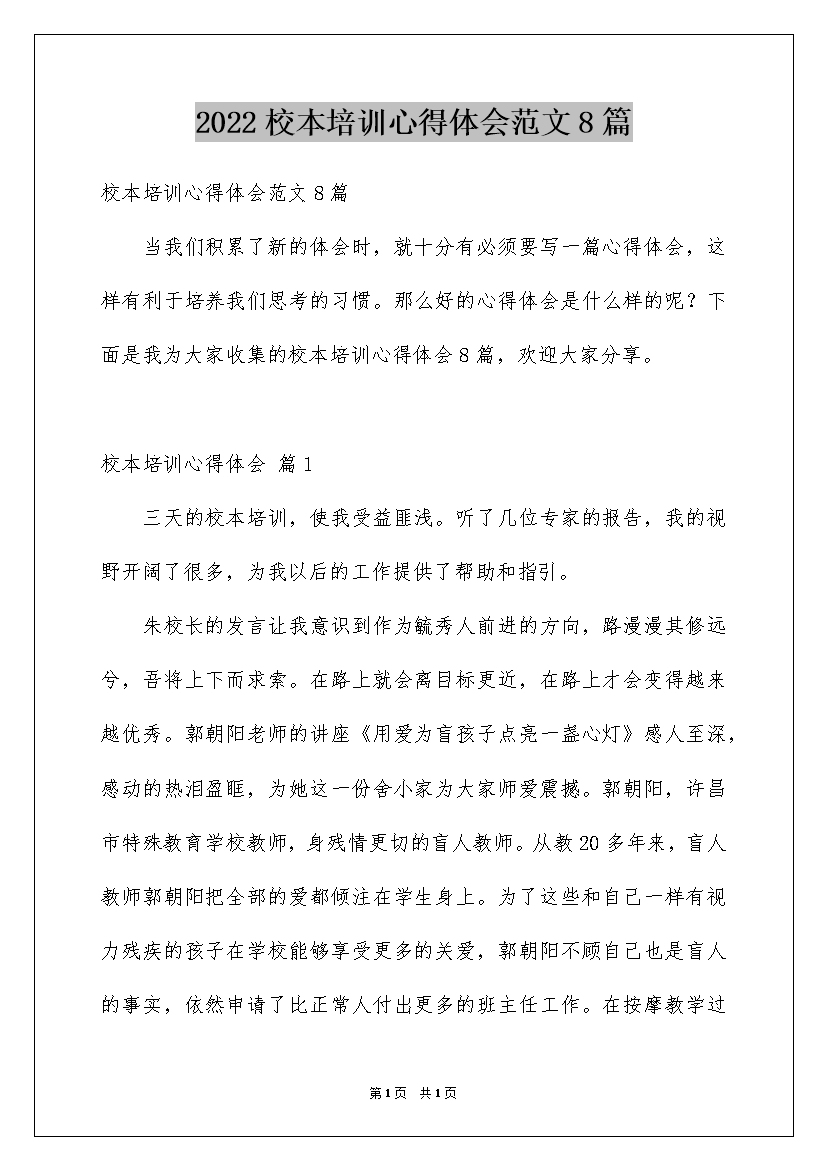 2022校本培训心得体会范文8篇

校本培训心得体会范文8篇

当我们积累了新的体会时，就十分有必须要写一篇心得体会，这样有利于培养我们思考的习惯。那么好的心得体会是什么样的呢？下面是我为大家收集的校本培训心得体会8篇，欢迎大家分享。

校本培训心得体会 篇1

三天的校本培训，使我受益匪浅。听了几位专家的报告，我的视野开阔了很多，为我以后的工作提供了帮助和指引。

朱校长的发言让我意识到作为毓秀人前进的方向，路漫漫其修远兮，吾将上下而求索。在路上就会离目标更近，在路上才会变得越来越优秀。郭朝阳老师的讲座《用爱为盲孩子点亮一盏心灯》感人至深，感动的热泪盈眶，为她这一份舍小家为大家师爱震撼。郭朝阳，许昌市特殊教育学校教师，身残情更切的盲人教师。从教20多年来，盲人教师郭朝阳把全部的爱都倾注在学生身上。为了这些和自己一样有视力残疾的孩子在学校能够享受更多的关爱，郭朝阳不顾自己也是盲人的事实，依然申请了比正常人付出更多的班主任工作。在按摩教学过

第1页 共1页